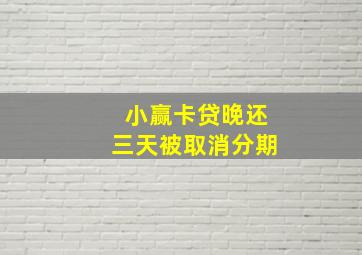 小赢卡贷晚还
三天被取消分期